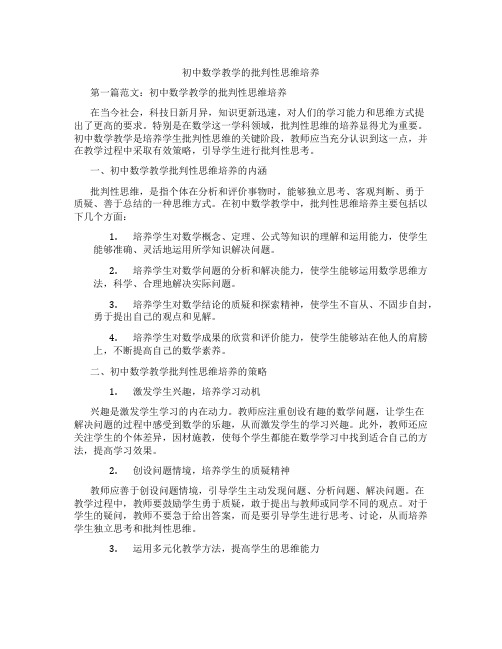 初中数学教学的批判性思维培养

第一篇范文：初中数学教学的批判性思维培养

在当今社会，科技日新月异，知识更新迅速，对人们的学习能力和思维方式提出了更高的要求。特别是在数学这一学科领域，批判性思维的培养显得尤为重要。初中数学教学是培养学生批判性思维的关键阶段，教师应当充分认识到这一点，并在教学过程中采取有效策略，引导学生进行批判性思考。

一、初中数学教学批判性思维培养的内涵

批判性思维，是指个体在分析和评价事物时，能够独立思考、客观判断、勇于质疑、善于总结的一种思维方式。在初中数学教学中，批判性思维培养主要包括以下几个方面：

1. 培养学生对数学概念、定理、公式等知识的理解和运用能力，使学生能够准确、灵活地运用所学知识解决问题。

2. 培养学生对数学问题的分析和解决能力，使学生能够运用数学思维方法，科学、合理地解决实际问题。

3. 培养学生对数学结论的质疑和探索精神，使学生不盲从、不固步自封，勇于提出自己的观点和见解。

4. 培养学生对数学成果的欣赏和评价能力，使学生能够站在他人的肩膀上，不断提高自己的数学素养。

二、初中数学教学批判性思维培养的策略

1. 激发学生兴趣，培养学习动机

兴趣是激发学生学习的内在动力。教师应注重创设有趣的数学问题，让学生在解决问题的过程中感受到数学的乐趣，从而激发学生的学习兴趣。此外，教师还应关注学生的个体差异，因材施教，使每个学生都能在数学学习中找到适合自己的方法，提高学习效果。

2. 创设问题情境，培养学生的质疑精神

教师应善于创设问题情境，引导学生主动发现问题、分析问题、解决问题。在教学过程中，教师要鼓励学生勇于质疑，敢于提出与教师或同学不同的观点。对于学生的疑问，教师不要急于给出答案，而是要引导学生进行思考、讨论，从而培养学生独立思考和批判性思维。

3. 运用多元化教学方法，提高学生的思维能力